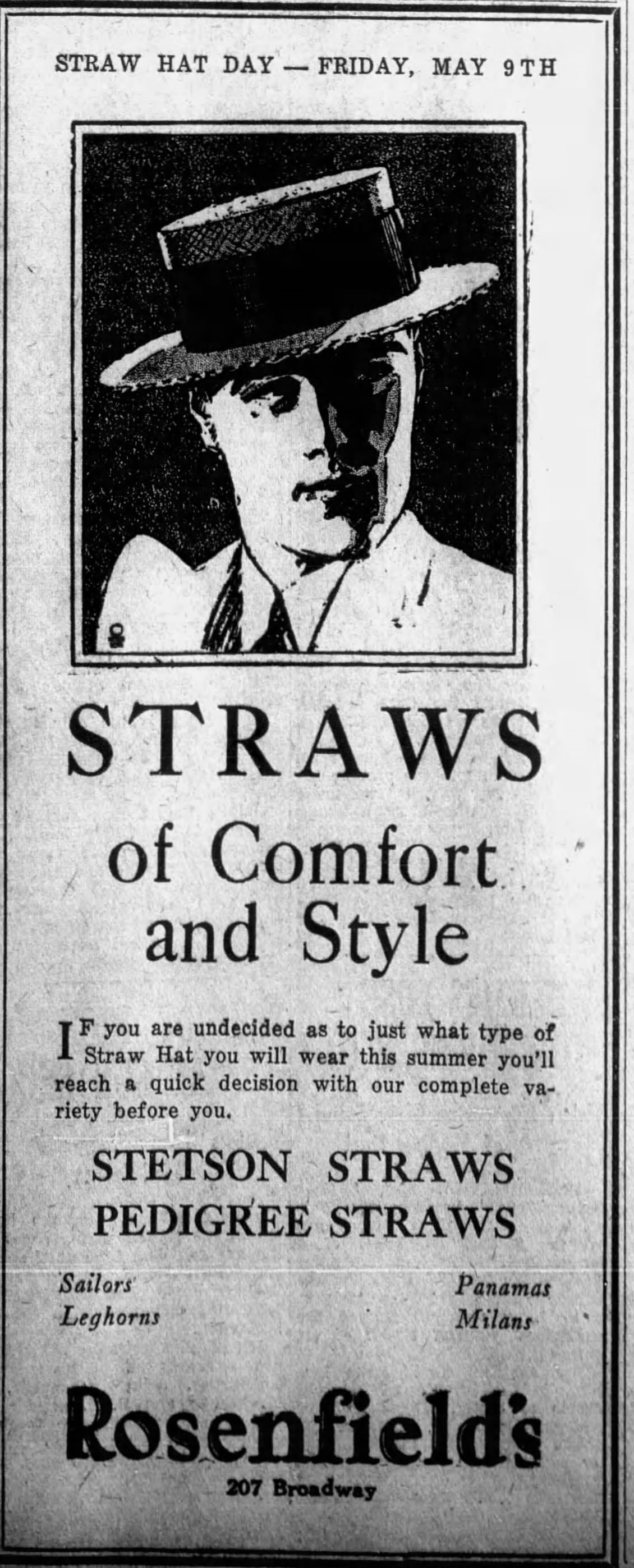 STRAW HAT DAY — FRIDAY, MAY 9TH

STRAWS

of Comfort and Style

IF you are undecided as to just what type of Straw Hat you will wear this summer you'll reach a quick decision with our complete variety before you.

STETSON STRAWS
PEDIGREE STRAWS

Sailors
Leghorns

Panamas
Milans

Rosenfield's

207 Broadway